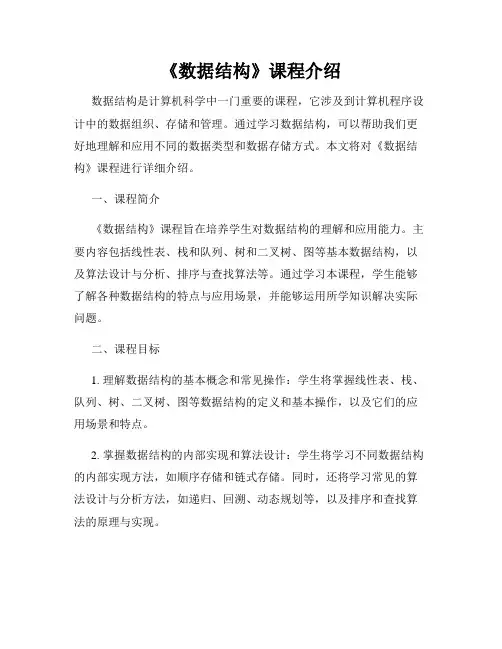 《数据结构》课程介绍

数据结构是计算机科学中一门重要的课程，它涉及到计算机程序设计中的数据组织、存储和管理。通过学习数据结构，可以帮助我们更好地理解和应用不同的数据类型和数据存储方式。本文将对《数据结构》课程进行详细介绍。

一、课程简介

《数据结构》课程旨在培养学生对数据结构的理解和应用能力。主要内容包括线性表、栈和队列、树和二叉树、图等基本数据结构，以及算法设计与分析、排序与查找算法等。通过学习本课程，学生能够了解各种数据结构的特点与应用场景，并能够运用所学知识解决实际问题。

二、课程目标

1. 理解数据结构的基本概念和常见操作：学生将掌握线性表、栈、队列、树、二叉树、图等数据结构的定义和基本操作，以及它们的应用场景和特点。

2. 掌握数据结构的内部实现和算法设计：学生将学习不同数据结构的内部实现方法，如顺序存储和链式存储。同时，还将学习常见的算法设计与分析方法，如递归、回溯、动态规划等，以及排序和查找算法的原理与实现。